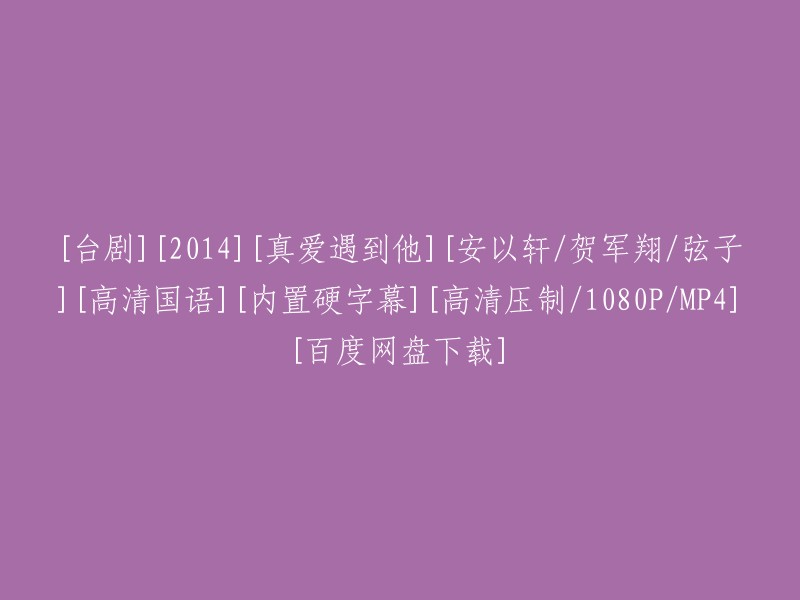 [台剧][2014][真爱遇到他][安以轩/贺军翔/弦子][高清国语][内置硬字幕][高清压制/1080P/MP4][百度网盘下载]